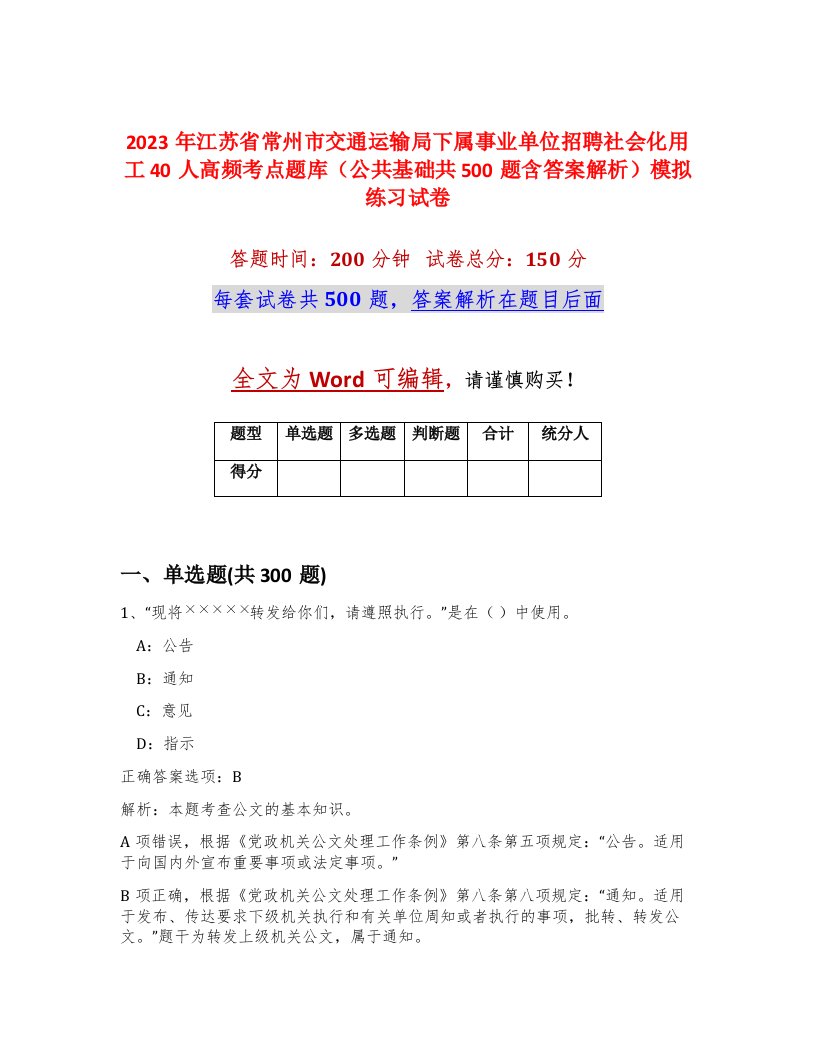 2023 年江苏省常州市交通运输局下属事业单位招聘社会化用工 40 人高频考点题库（公共基础共 500 题含答案解析）模拟练习试卷

答题时间：200 分钟　试卷总分：150 分

每套试卷共 500 题，答案解析在题目后面

全文为 Word 可编辑，请谨慎购买！

| 题型 | 单选题 | 多选题 | 判断题 | 合计 | 统分人 |
|---|---|---|---|---|---|
| 得分 | | | | | |

一、单选题(共 300 题)

1、“现将×××××转发给你们，请遵照执行。”是在（ ）中使用。

A：公告

B：通知

C：意见

D：指示

正确答案选项：B

解析：本题考查公文的基本知识。

A 项错误，根据《党政机关公文处理工作条例》第八条第五项规定：“公告。适用于向国内外宣布重要事项或法定事项。”

B 项正确，根据《党政机关公文处理工作条例》第八条第八项规定：“通知。适用于发布、传达要求下级机关执行和有关单位周知或者执行的事项，批转、转发公文。”题干为转发上级机关公文，属于通知。